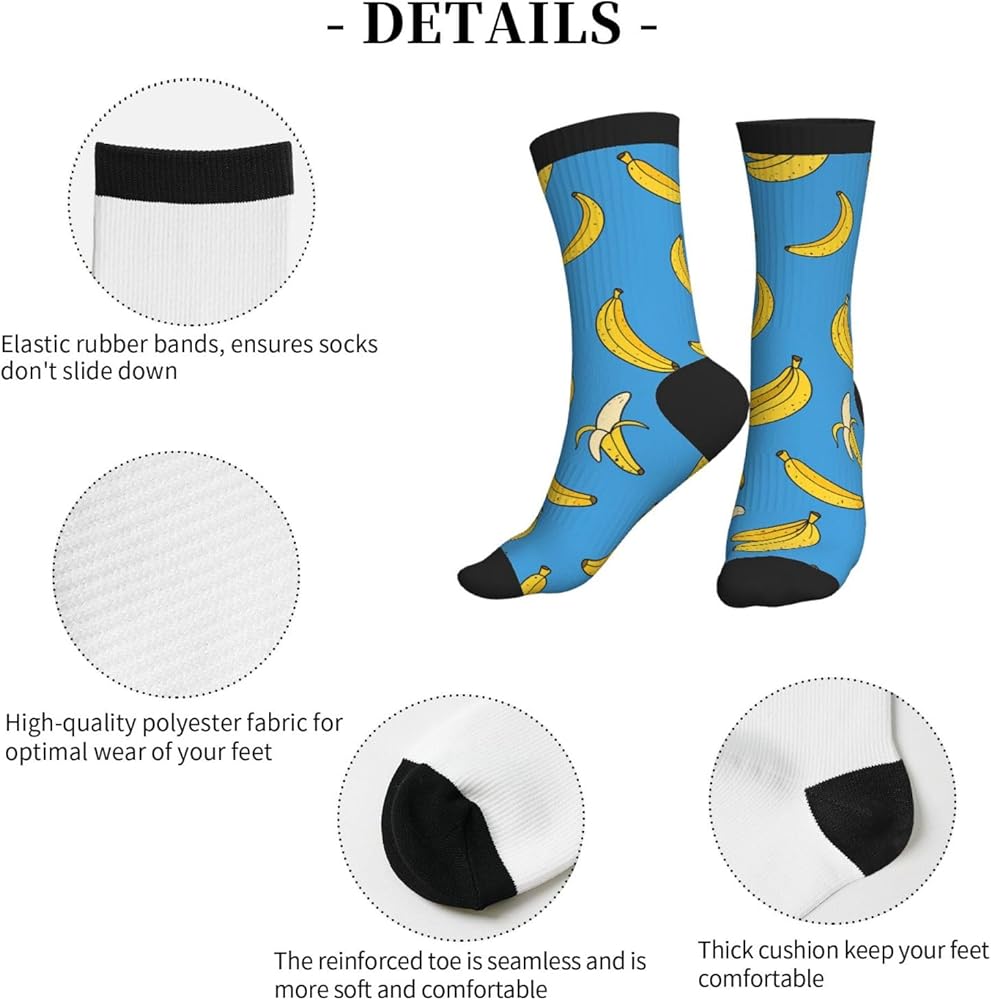 - DETAILS -

Elastic rubber bands, ensures socks don't slide down

High-quality polyester fabric for optimal wear of your feet

The reinforced toe is seamless and is more soft and comfortable

Thick cushion keep your feet comfortable